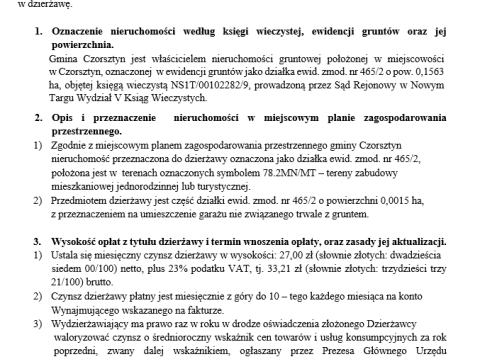 w dzierżawę.

1. Oznaczenie nieruchomości według księgi wieczystej, ewidencji gruntów oraz jej powierzchnia.

Gmina Czorsztyn jest właścicielem nieruchomości gruntowej położonej w miejscowości w Czorsztyn, oznaczonej w ewidencji gruntów jako działka ewid. zmod. nr 465/2 o pow. 0,1563 ha, objętej księgą wieczystą NS1T/00102282/9, prowadzoną przez Sąd Rejonowy w Nowym Targu Wydział V Ksiąg Wieczystych.

2. Opis i przeznaczenie nieruchomości w miejscowym planie zagospodarowania przestrzennego.

1) Zgodnie z miejscowym planem zagospodarowania przestrzennego gminy Czorsztyn nieruchomość przeznaczona do dzierżawy oznaczona jako działka ewid. zmod. nr 465/2, położona jest w terenach oznaczonych symbolem 78.2MN/MT – tereny zabudowy mieszkaniowej jednorodzinnej lub turystycznej.

2) Przedmiotem dzierżawy jest część działki ewid. zmod. nr 465/2 o powierzchni 0,0015 ha, z przeznaczeniem na umieszczenie garażu nie związanego trwale z gruntem.

3. Wysokość opłat z tytułu dzierżawy i termin wnoszenia opłaty, oraz zasady jej aktualizacji.

1) Ustala się miesięczny czynsz dzierżawy w wysokości: 27,00 zł (słownie złotych: dwadzieścia siedem 00/100) netto, plus 23% podatku VAT, tj. 33,21 zł (słownie złotych: trzydzieści trzy 21/100) brutto.

2) Czynsz dzierżawy płatny jest miesięcznie z góry do 10 – tego każdego miesiąca na konto Wynajmującego wskazanego na fakturze.

3) Wydzierżawiający ma prawo raz w roku w drodze oświadczenia złożonego Dzierżawcy waloryzować czynsz o średnioroczny wskaźnik cen towarów i usług konsumpcyjnych za rok poprzedni, zwany dalej wskaźnikiem, ogłaszany przez Prezesa Głównego Urzędu